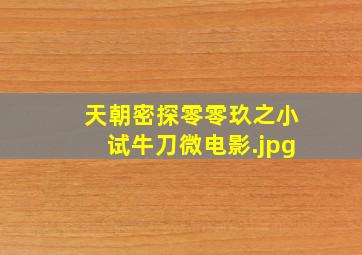 天朝密探零零玖之小试牛刀微电影.jpg